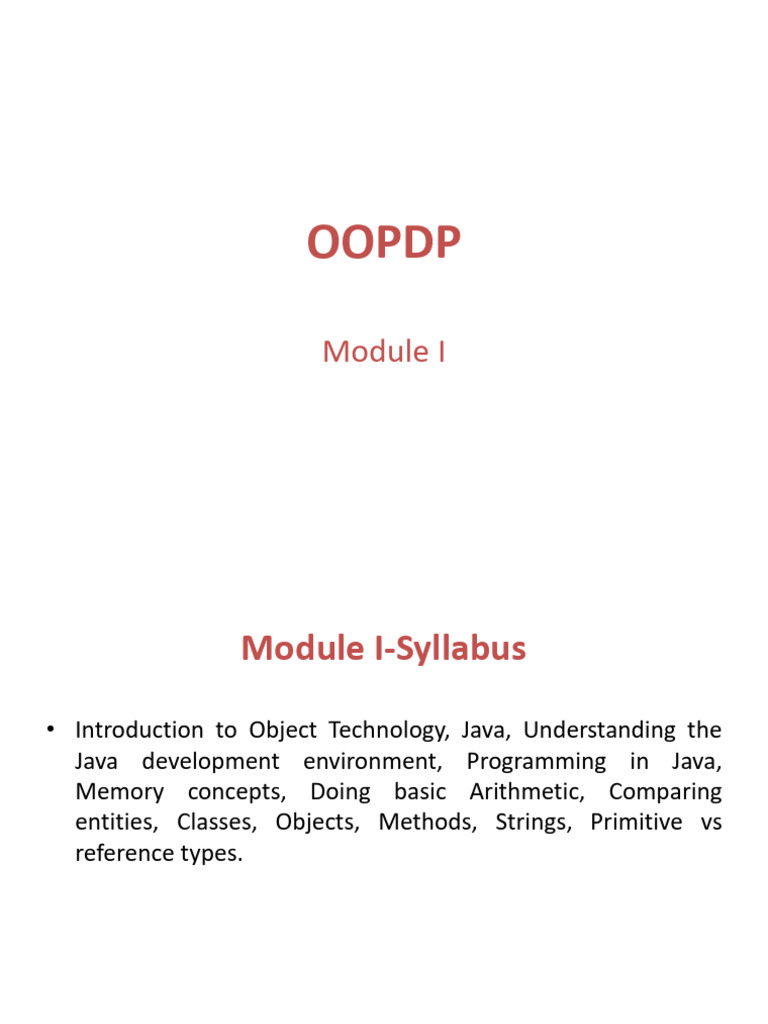 OOPDP

Module I

Module I-Syllabus

• Introduction to Object Technology, Java, Understanding the Java development environment, Programming in Java, Memory concepts, Doing basic Arithmetic, Comparing entities, Classes, Objects, Methods, Strings, Primitive vs reference types.